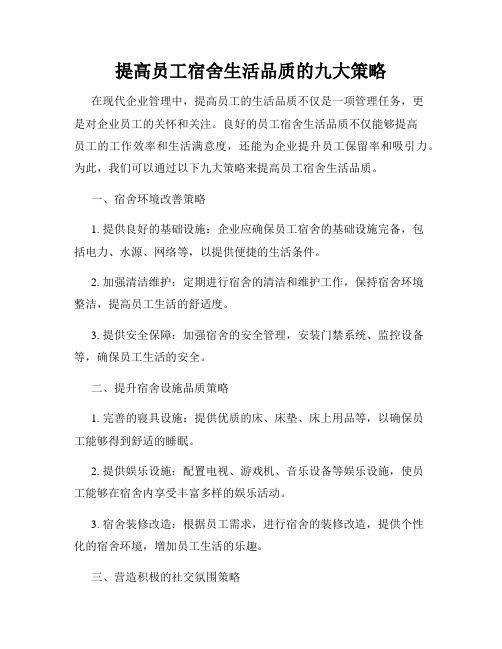 提高员工宿舍生活品质的九大策略

在现代企业管理中，提高员工的生活品质不仅是一项管理任务，更是对企业员工的关怀和关注。良好的员工宿舍生活品质不仅能够提高员工的工作效率和生活满意度，还能为企业提升员工保留率和吸引力。为此，我们可以通过以下九大策略来提高员工宿舍生活品质。

一、宿舍环境改善策略

1. 提供良好的基础设施：企业应确保员工宿舍的基础设施完备，包括电力、水源、网络等，以提供便捷的生活条件。

2. 加强清洁维护：定期进行宿舍的清洁和维护工作，保持宿舍环境整洁，提高员工生活的舒适度。

3. 提供安全保障：加强宿舍的安全管理，安装门禁系统、监控设备等，确保员工生活的安全。

二、提升宿舍设施品质策略

1. 完善的寝具设施：提供优质的床、床垫、床上用品等，以确保员工能够得到舒适的睡眠。

2. 提供娱乐设施：配置电视、游戏机、音乐设备等娱乐设施，使员工能够在宿舍内享受丰富多样的娱乐活动。

3. 宿舍装修改造：根据员工需求，进行宿舍的装修改造，提供个性化的宿舍环境，增加员工生活的乐趣。

三、营造积极的社交氛围策略